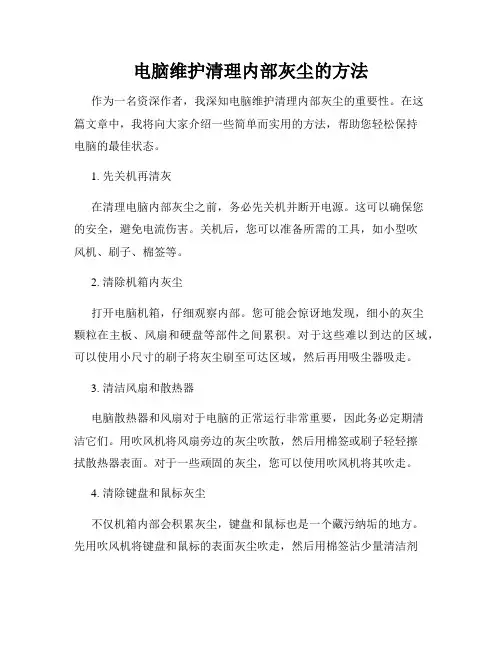 电脑维护清理内部灰尘的方法

作为一名资深作者，我深知电脑维护清理内部灰尘的重要性。在这篇文章中，我将向大家介绍一些简单而实用的方法，帮助您轻松保持电脑的最佳状态。

1. 先关机再清灰

在清理电脑内部灰尘之前，务必先关机并断开电源。这可以确保您的安全，避免电流伤害。关机后，您可以准备所需的工具，如小型吹风机、刷子、棉签等。

2. 清除机箱内灰尘

打开电脑机箱，仔细观察内部。您可能会惊讶地发现，细小的灰尘颗粒在主板、风扇和硬盘等部件之间累积。对于这些难以到达的区域，可以使用小尺寸的刷子将灰尘刷至可达区域，然后再用吸尘器吸走。

3. 清洁风扇和散热器

电脑散热器和风扇对于电脑的正常运行非常重要，因此务必定期清洁它们。用吹风机将风扇旁边的灰尘吹散，然后用棉签或刷子轻轻擦拭散热器表面。对于一些顽固的灰尘，您可以使用吹风机将其吹走。

4. 清除键盘和鼠标灰尘

不仅机箱内部会积累灰尘，键盘和鼠标也是一个藏污纳垢的地方。先用吹风机将键盘和鼠标的表面灰尘吹走，然后用棉签沾少量清洁剂